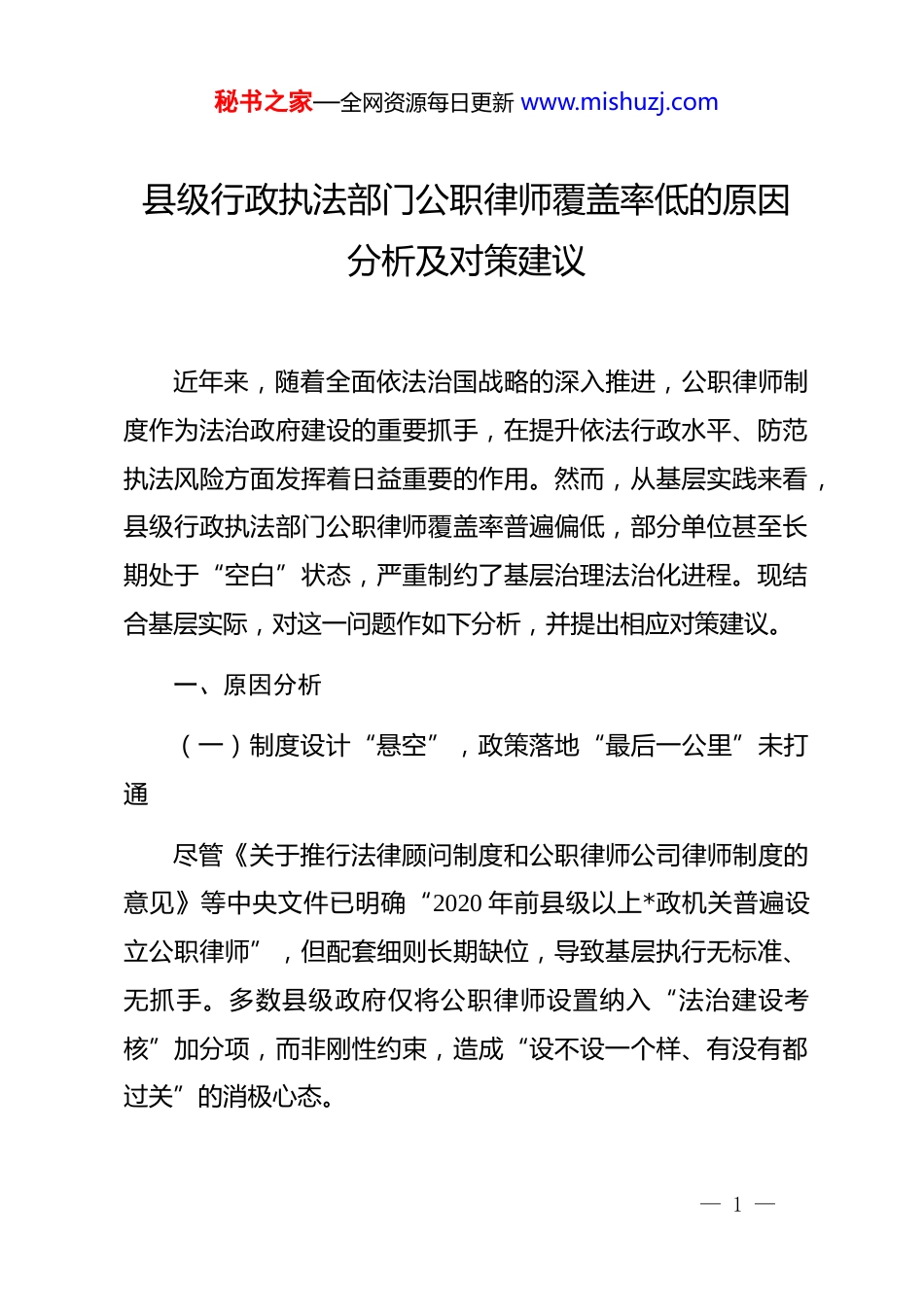 秘书之家—全网资源每日更新 www.mishuzj.com

县级行政执法部门公职律师覆盖率低的原因分析及对策建议

近年来，随着全面依法治国战略的深入推进，公职律师制度作为法治政府建设的重要抓手，在提升依法行政水平、防范执法风险方面发挥着日益重要的作用。然而，从基层实践来看，县级行政执法部门公职律师覆盖率普遍偏低，部分单位甚至长期处于“空白”状态，严重制约了基层治理法治化进程。现结合基层实际，对这一问题作如下分析，并提出相应对策建议。

一、原因分析

（一）制度设计“悬空”，政策落地“最后一公里”未打通

尽管《关于推行法律顾问制度和公职律师公司律师制度的意见》等中央文件已明确“2020年前县级以上*政机关普遍设立公职律师”，但配套细则长期缺位，导致基层执行无标准、无抓手。多数县级政府仅将公职律师设置纳入“法治建设考核”加分项，而非刚性约束，造成“设不设一个样、有没有都过关”的消极心态。

— 1 —